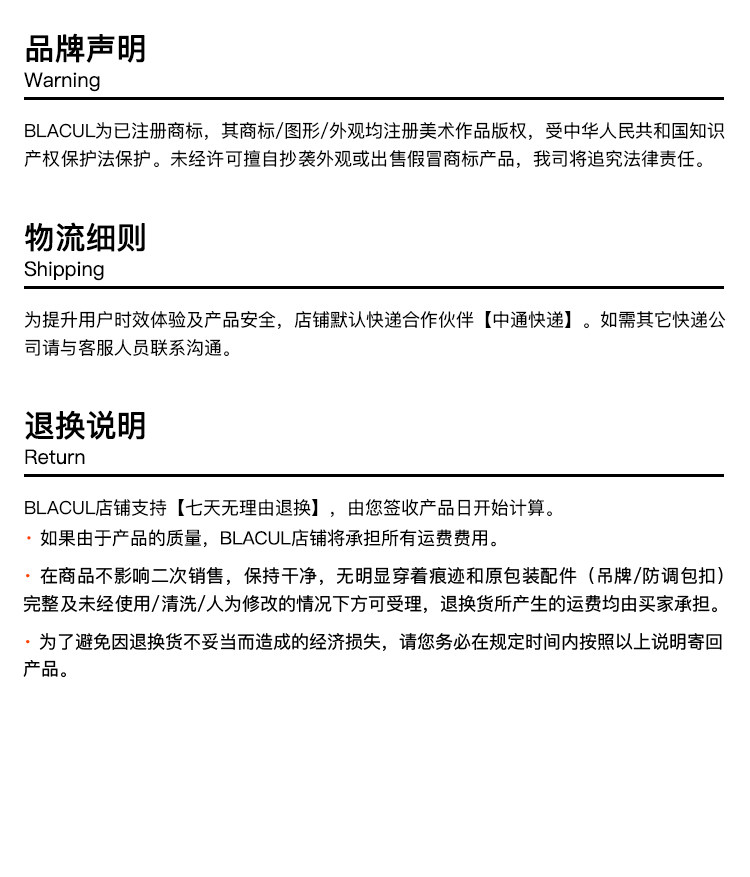 品牌声明
Warning

BLACUL为已注册商标，其商标/图形/外观均注册美术作品版权，受中华人民共和国知识产权保护法保护。未经许可擅自抄袭外观或出售假冒商标产品，我司将追究法律责任。

物流细则
Shipping

为提升用户时效体验及产品安全，店铺默认快递合作伙伴【中通快递】。如需其它快递公司请与客服人员联系沟通。

退换说明
Return

BLACUL店铺支持【七天无理由退换】，由您签收产品日开始计算。

· 如果由于产品的质量，BLACUL店铺将承担所有运费费用。

· 在商品不影响二次销售，保持干净，无明显穿着痕迹和原包装配件（吊牌/防调包扣）完整及未经使用/清洗/人为修改的情况下方可受理，退换货所产生的运费均由买家承担。

· 为了避免因退换货不妥当而造成的经济损失，请您务必在规定时间内按照以上说明寄回产品。